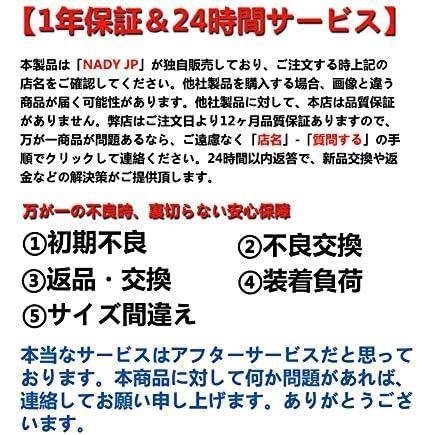 【1年保証＆24時間サービス】

本製品は「NADY JP」が独自販売しており、ご注文する時上記の店名をご確認してください。他社製品を購入する場合、画像と違う商品が届く可能性があります。他社製品に対して、本店は品質保証がありません。弊店はご注文日より12ヶ月品質保証ありますので、万が一商品が問題あるなら、ご遠慮なく「店名」-「質問する」の手順でクリックして連絡ください。24時間以内返答で、新品交換や返金などの解決策がご提供頂します。

万が一の不良時、裏切らない安心保障

①初期不良
②不良交換
③返品・交換
④装着負荷
⑤サイズ間違え

本当なサービスはアフターサービスだと思っております。本商品に対して何か問題があれば、連絡してお願い申し上げます。ありがとうございます。